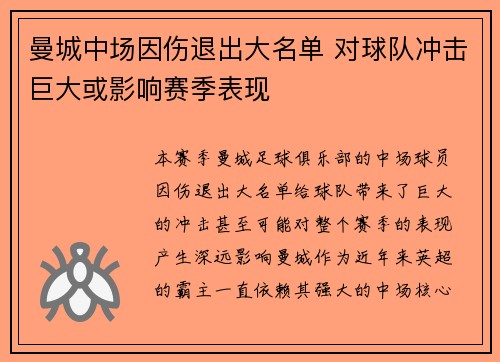 曼城中场因伤退出大名单 对球队冲击巨大或影响赛季表现

本赛季曼城足球俱乐部的中场球员因伤退出大名单给球队带来了巨大的冲击甚至可能对整个赛季的表现产生深远影响曼城作为近年来英超的霸主一直依赖其强大的中场核心